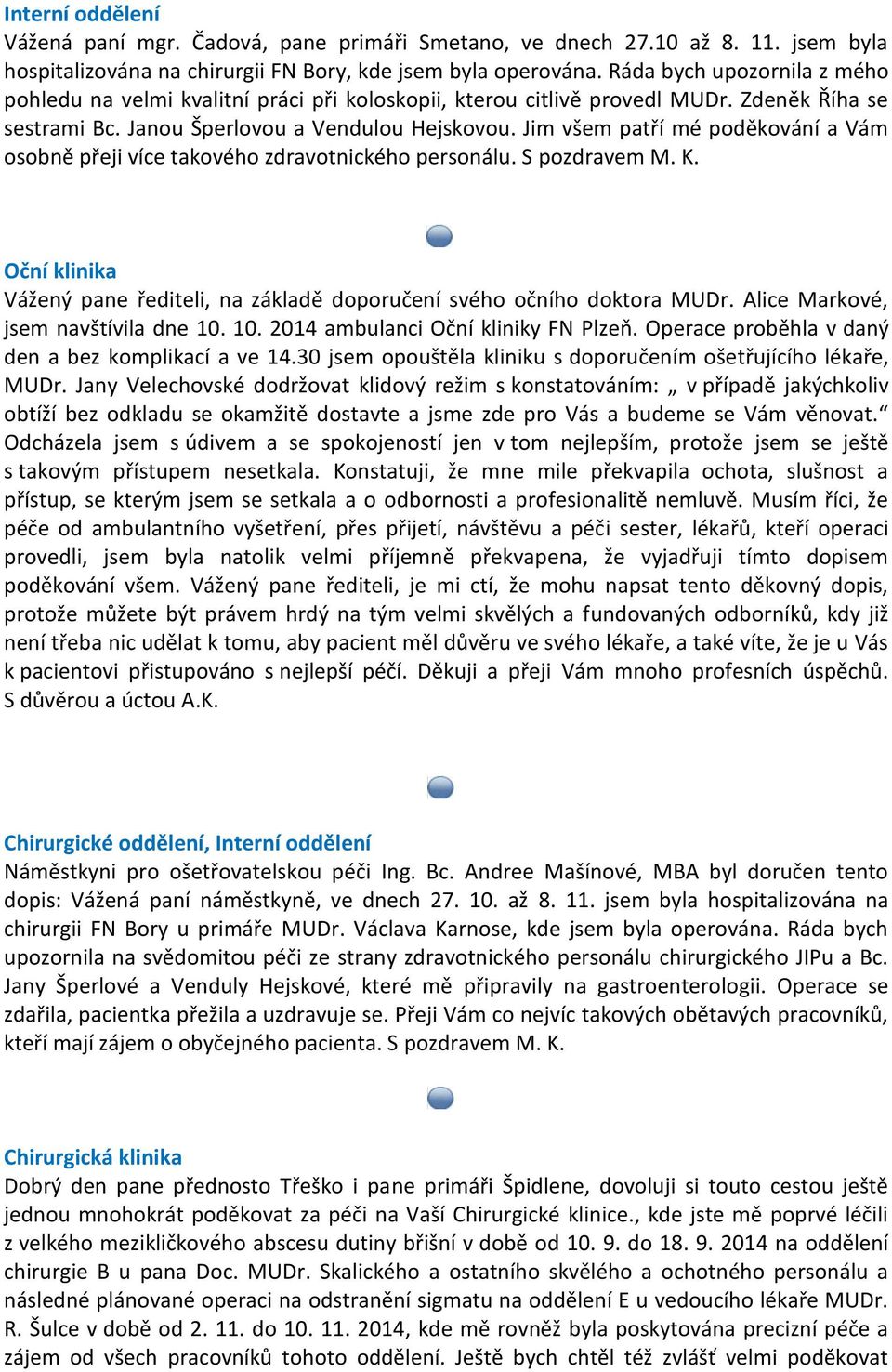 Interní oddělení
Vážená paní mgr. Čadová, pane primáři Smetano, ve dnech 27.10 až 8. 11. jsem byla hospitalizována na chirurgii FN Bory, kde jsem byla operována. Ráda bych upozornila z mého pohledu na velmi kvalitní práci při koloskopii, kterou citlivě provedl MUDr. Zdeněk Říha se sestrami Bc. Janou Šperlovou a Vendulou Hejskovou. Jim všem patří mé poděkování a Vám osobně přeji více takového zdravotnického personálu. S pozdravem M. K.

Oční klinika
Vážený pane řediteli, na základě doporučení svého očního doktora MUDr. Alice Markové, jsem navštívila dne 10. 10. 2014 ambulanci Oční kliniky FN Plzeň. Operace proběhla v daný den a bez komplikací a ve 14.30 jsem opouštěla kliniku s doporučením ošetřujícího lékaře, MUDr. Jany Velechovské dodržovat klidový režim s konstatováním: „ v případě jakýchkoliv obtíží bez odkladu se okamžitě dostavte a jsme zde pro Vás a budeme se Vám věnovat.“ Odcházela jsem s údivem a se spokojeností jen v tom nejlepším, protože jsem se ještě s takovým přístupem nesetkala. Konstatuji, že mne mile překvapila ochota, slušnost a přístup, se kterým jsem se setkala a o odbornosti a profesionalitě nemluvě. Musím říci, že péče od ambulantního vyšetření, přes přijetí, návštěvu a péči sester, lékařů, kteří operaci provedli, jsem byla natolik velmi příjemně překvapena, že vyjadřuji tímto dopisem poděkování všem. Vážený pane řediteli, je mi ctí, že mohu napsat tento děkovný dopis, protože můžete být právem hrdý na tým velmi skvělých a fundovaných odborníků, kdy již není třeba nic udělat k tomu, aby pacient měl důvěru ve svého lékaře, a také víte, že je u Vás k pacientovi přistupováno s nejlepší péčí. Děkuji a přeji Vám mnoho profesních úspěchů. S důvěrou a úctou A.K.

Chirurgické oddělení, Interní oddělení
Náměstkyni pro ošetřovatelskou péči Ing. Bc. Andree Mašínové, MBA byl doručen tento dopis: Vážená paní náměstkyně, ve dnech 27. 10. až 8. 11. jsem byla hospitalizována na chirurgii FN Bory u primáře MUDr. Václava Karnose, kde jsem byla operována. Ráda bych upozornila na svědomitou péči ze strany zdravotnického personálu chirurgického JIPu a Bc. Jany Šperlové a Venduly Hejskové, které mě připravily na gastroenterologii. Operace se zdařila, pacientka přežila a uzdravuje se. Přeji Vám co nejvíc takových obětavých pracovníků, kteří mají zájem o obyčejného pacienta. S pozdravem M. K.

Chirurgická klinika
Dobrý den pane přednosto Třeško i pane primáři Špidlene, dovoluji si touto cestou ještě jednou mnohokrát poděkovat za péči na Vaší Chirurgické klinice., kde jste mě poprvé léčili z velkého mezikličkového abscesu dutiny břišní v době od 10. 9. do 18. 9. 2014 na oddělení chirurgie B u pana Doc. MUDr. Skalického a ostatního skvělého a ochotného personálu a následné plánované operaci na odstranění sigmatu na oddělení E u vedoucího lékaře MUDr. R. Šulce v době od 2. 11. do 10. 11. 2014, kde mě rovněž byla poskytována precizní péče a zájem od všech pracovníků tohoto oddělení. Ještě bych chtěl též zvlášť velmi poděkovat